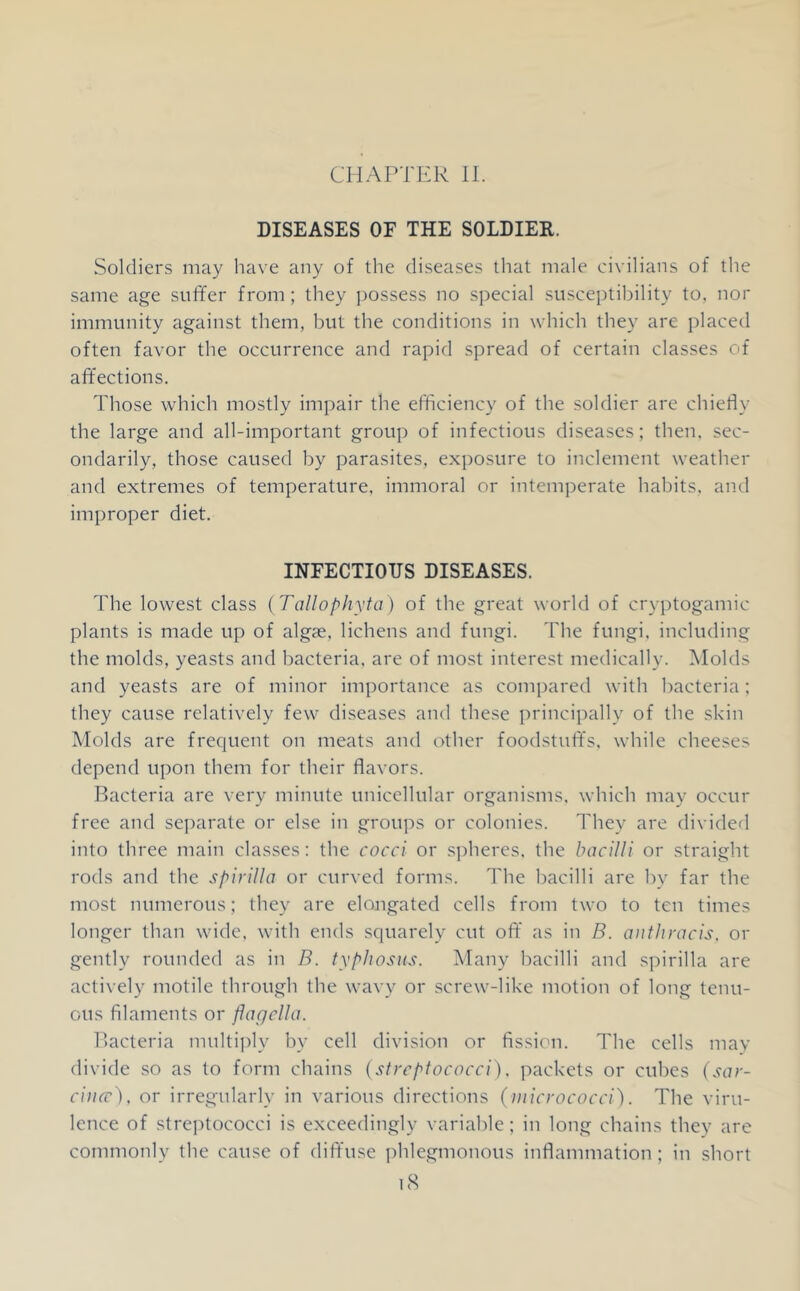 CHAPTER II.

DISEASES OF THE SOLDIER.

Soldiers may have any of the diseases that male civilians of the same age suffer from; they possess no special susceptibility to, nor immunity against them, but the conditions in which they are placed often favor the occurrence and rapid spread of certain classes of affections.

Those which mostly impair the efficiency of the soldier are chiefly the large and all-important group of infectious diseases; then, secondarily, those caused by parasites, exposure to inclement weather and extremes of temperature, immoral or intemperate habits, and improper diet.

INFECTIOUS DISEASES.

The lowest class (Tallophyta) of the great world of cryptogamic plants is made up of algæ, lichens and fungi. The fungi, including the molds, yeasts and bacteria, are of most interest medically. Molds and yeasts are of minor importance as compared with bacteria; they cause relatively few diseases and these principally of the skin Molds are frequent on meats and other foodstuffs, while cheeses depend upon them for their flavors.

Bacteria are very minute unicellular organisms, which may occur free and separate or else in groups or colonies. They are divided into three main classes: the cocci or spheres, the bacilli or straight rods and the spirilla or curved forms. The bacilli are by far the most numerous; they are elongated cells from two to ten times longer than wide, with ends squarely cut off as in B. anthracis, or gently rounded as in B. typhosus. Many bacilli and spirilla are actively motile through the wavy or screw-like motion of long tenuous filaments or flagella.

Bacteria multiply by cell division or fission. The cells may divide so as to form chains (streptococci), packets or cubes (sarcinæ), or irregularly in various directions (micrococci). The virulence of streptococci is exceedingly variable; in long chains they are commonly the cause of diffuse phlegmonous inflammation; in short

18